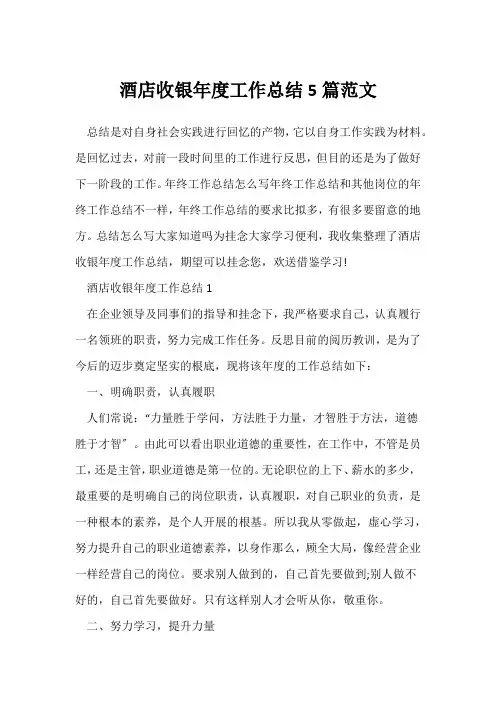 酒店收银年度工作总结 5 篇范文

总结是对自身社会实践进行回忆的产物，它以自身工作实践为材料。是回忆过去，对前一段时间里的工作进行反思，但目的还是为了做好下一阶段的工作。年终工作总结怎么写年终工作总结和其他岗位的年终工作总结不一样，年终工作总结的要求比拟多，有很多要留意的地方。总结怎么写大家知道吗为挂念大家学习便利，我收集整理了酒店收银年度工作总结，期望可以挂念您，欢送借鉴学习!

酒店收银年度工作总结 1

在企业领导及同事们的指导和挂念下，我严格要求自己，认真履行一名领班的职责，努力完成工作任务。反思目前的阅历教训，是为了今后的迈步奠定坚实的根底，现将该年度的工作总结如下：

一、明确职责，认真履职

人们常说：“力量胜于学问，方法胜于力量，才智胜于方法，道德胜于才智”。由此可以看出职业道德的重要性，在工作中，不管是员工，还是主管，职业道德是第一位的。无论职位的上下、薪水的多少，最重要的是明确自己的岗位职责，认真履职，对自己职业的负责，是一种根本的素养，是个人开展的根基。所以我从零做起，虚心学习，努力提升自己的职业道德素养，以身作那么，顾全大局，像经营企业一样经营自己的岗位。要求别人做到的，自己首先要做到;别人做不好的，自己首先要做好。只有这样别人才会听从你，敬重你。

二、努力学习，提升力量